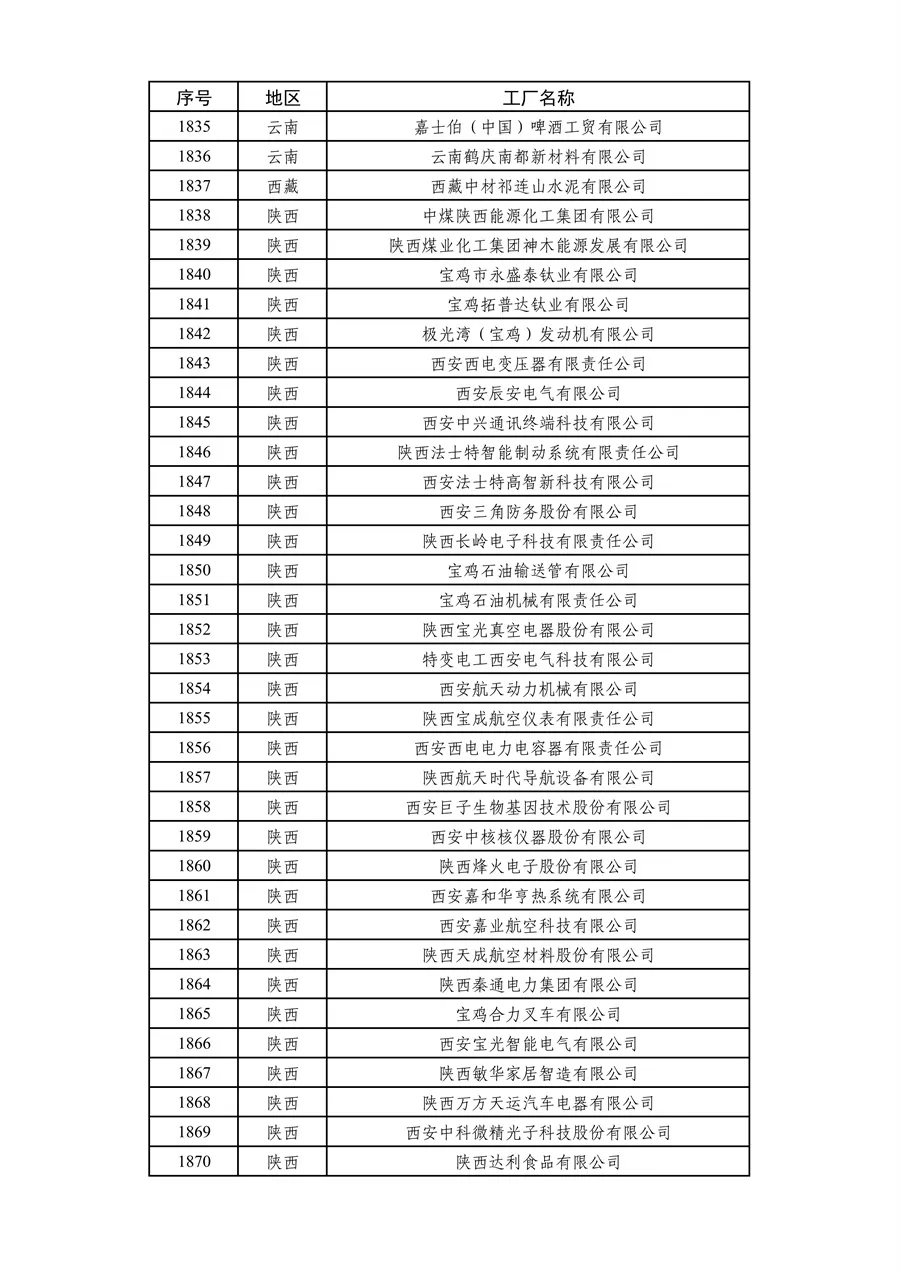 | 序号 | 地区 | 工厂名称 |
|---|---|---|
| 1835 | 云南 | 嘉士伯（中国）啤酒工贸有限公司 |
| 1836 | 云南 | 云南鹤庆南都新材料有限公司 |
| 1837 | 西藏 | 西藏中材祁连山水泥有限公司 |
| 1838 | 陕西 | 中煤陕西能源化工集团有限公司 |
| 1839 | 陕西 | 陕西煤业化工集团神木能源发展有限公司 |
| 1840 | 陕西 | 宝鸡市永盛泰钛业有限公司 |
| 1841 | 陕西 | 宝鸡拓普达钛业有限公司 |
| 1842 | 陕西 | 极光湾（宝鸡）发动机有限公司 |
| 1843 | 陕西 | 西安西电变压器有限责任公司 |
| 1844 | 陕西 | 西安辰安电气有限公司 |
| 1845 | 陕西 | 西安中兴通讯终端科技有限公司 |
| 1846 | 陕西 | 陕西法士特智能制动系统有限责任公司 |
| 1847 | 陕西 | 西安法士特高智新科技有限公司 |
| 1848 | 陕西 | 西安三角防务股份有限公司 |
| 1849 | 陕西 | 陕西长岭电子科技有限责任公司 |
| 1850 | 陕西 | 宝鸡石油输送管有限公司 |
| 1851 | 陕西 | 宝鸡石油机械有限责任公司 |
| 1852 | 陕西 | 陕西宝光真空电器股份有限公司 |
| 1853 | 陕西 | 特变电工西安电气科技有限公司 |
| 1854 | 陕西 | 西安航天动力机械有限公司 |
| 1855 | 陕西 | 陕西宝成航空仪表有限责任公司 |
| 1856 | 陕西 | 西安西电电力电容器有限责任公司 |
| 1857 | 陕西 | 陕西航天时代导航设备有限公司 |
| 1858 | 陕西 | 西安巨子生物基因技术股份有限公司 |
| 1859 | 陕西 | 西安中核核仪器股份有限公司 |
| 1860 | 陕西 | 陕西烽火电子股份有限公司 |
| 1861 | 陕西 | 西安嘉和华亨热系统有限公司 |
| 1862 | 陕西 | 西安嘉业航空科技有限公司 |
| 1863 | 陕西 | 陕西天成航空材料股份有限公司 |
| 1864 | 陕西 | 陕西秦通电力集团有限公司 |
| 1865 | 陕西 | 宝鸡合力叉车有限公司 |
| 1866 | 陕西 | 西安宝光智能电气有限公司 |
| 1867 | 陕西 | 陕西敏华家居智造有限公司 |
| 1868 | 陕西 | 陕西万方天运汽车电器有限公司 |
| 1869 | 陕西 | 西安中科微精光子科技股份有限公司 |
| 1870 | 陕西 | 陕西达利食品有限公司 |